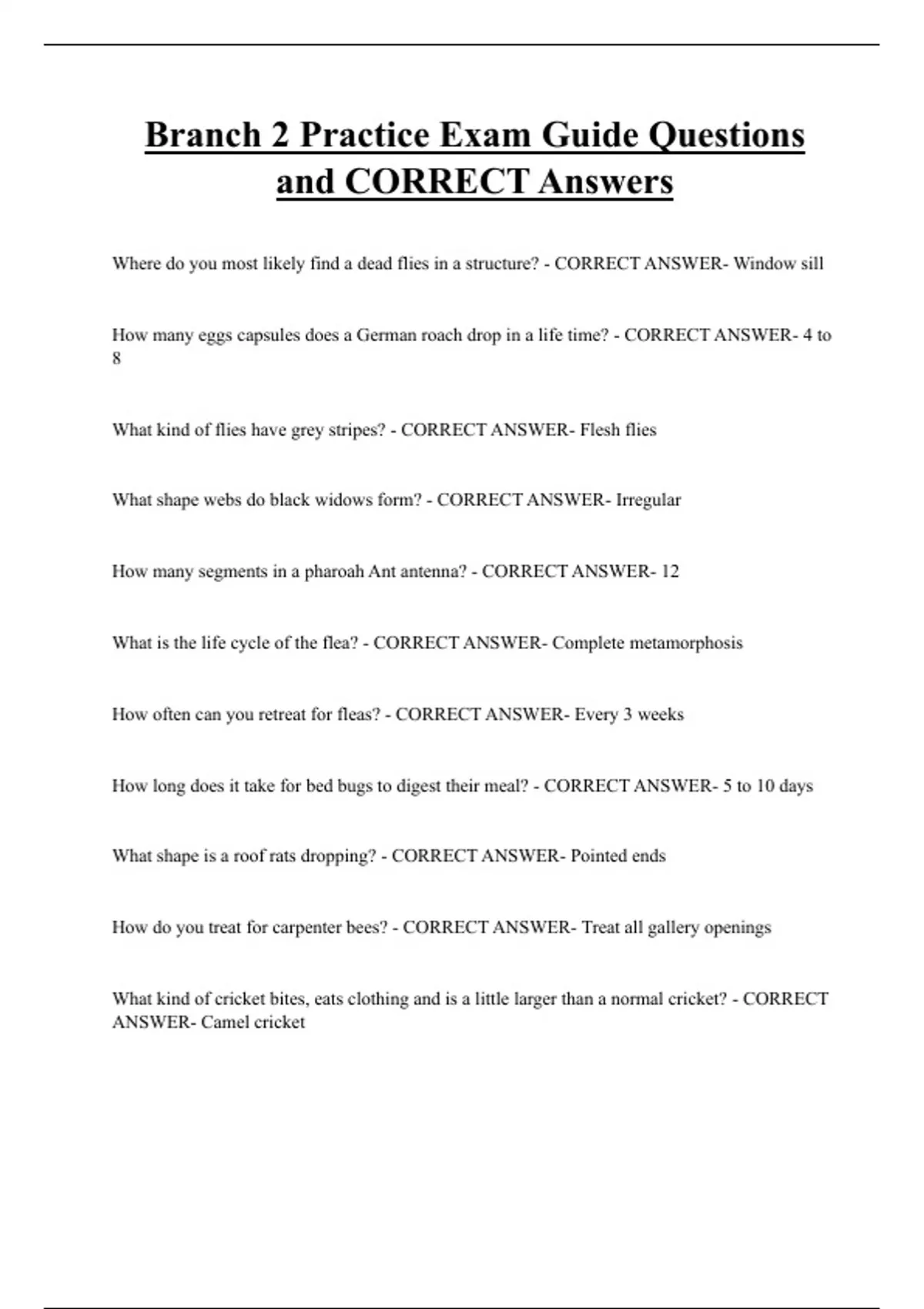 Branch 2 Practice Exam Guide Questions and CORRECT Answers

Where do you most likely find a dead flies in a structure? - CORRECT ANSWER- Window sill

How many eggs capsules does a German roach drop in a life time? - CORRECT ANSWER- 4 to 8

What kind of flies have grey stripes? - CORRECT ANSWER- Flesh flies

What shape webs do black widows form? - CORRECT ANSWER- Irregular

How many segments in a pharoah Ant antenna? - CORRECT ANSWER- 12

What is the life cycle of the flea? - CORRECT ANSWER- Complete metamorphosis

How often can you retreat for fleas? - CORRECT ANSWER- Every 3 weeks

How long does it take for bed bugs to digest their meal? - CORRECT ANSWER- 5 to 10 days

What shape is a roof rats dropping? - CORRECT ANSWER- Pointed ends

How do you treat for carpenter bees? - CORRECT ANSWER- Treat all gallery openings

What kind of cricket bites, eats clothing and is a little larger than a normal cricket? - CORRECT ANSWER- Camel cricket